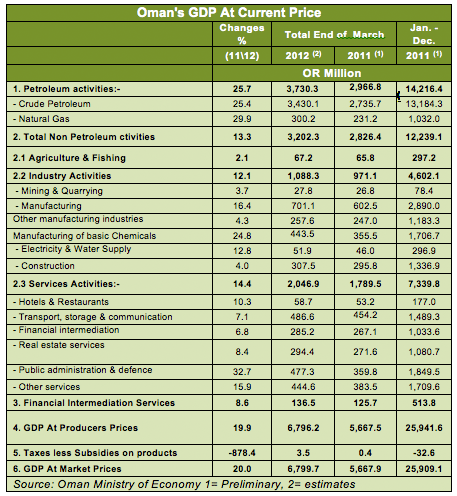 Oman's GDP At Current Price

| | Changes % | Total End of March | | Jan. - Dec. |
|---|---|---|---|---|
| | (11\12) | 2012 $^{(2)}$ | 2011 $^{(1)}$ | 2011 $^{(1)}$ |
| | OR Million | | | |
| 1. Petroleum activities:- | 25.7 | 3,730.3 | 2,966.8 | 14,216.4 |
| - Crude Petroleum | 25.4 | 3,430.1 | 2,735.7 | 13,184.3 |
| - Natural Gas | 29.9 | 300.2 | 231.2 | 1,032.0 |
| 2. Total Non Petroleum ctivities | 13.3 | 3,202.3 | 2,826.4 | 12,239.1 |
| 2.1 Agriculture & Fishing | 2.1 | 67.2 | 65.8 | 297.2 |
| 2.2 Industry Activities | 12.1 | 1,088.3 | 971.1 | 4,602.1 |
| - Mining & Quarrying | 3.7 | 27.8 | 26.8 | 78.4 |
| - Manufacturing | 16.4 | 701.1 | 602.5 | 2,890.0 |
| Other manufacturing industries | 4.3 | 257.6 | 247.0 | 1,183.3 |
| Manufacturing of basic Chemicals | 24.8 | 443.5 | 355.5 | 1,706.7 |
| - Electricity & Water Supply | 12.8 | 51.9 | 46.0 | 296.9 |
| - Construction | 4.0 | 307.5 | 295.8 | 1,336.9 |
| 2.3 Services Activities:- | 14.4 | 2,046.9 | 1,789.5 | 7,339.8 |
| - Hotels & Restaurants | 10.3 | 58.7 | 53.2 | 177.0 |
| - Transport, storage & communication | 7.1 | 486.6 | 454.2 | 1,489.3 |
| - Financial intermediation | 6.8 | 285.2 | 267.1 | 1,033.6 |
| - Real estate services | 8.4 | 294.4 | 271.6 | 1,080.7 |
| - Public administration & defence | 32.7 | 477.3 | 359.8 | 1,849.5 |
| - Other services | 15.9 | 444.6 | 383.5 | 1,709.6 |
| 3. Financial Intermediation Services | 8.6 | 136.5 | 125.7 | 513.8 |
| 4. GDP At Producers Prices | 19.9 | 6,796.2 | 5,667.5 | 25,941.6 |
| 5. Taxes less Subsidies on products | -878.4 | 3.5 | 0.4 | -32.6 |
| 6. GDP At Market Prices | 20.0 | 6,799.7 | 5,667.9 | 25,909.1 |

Source: Oman Ministry of Economy 1= Preliminary, 2= estimates